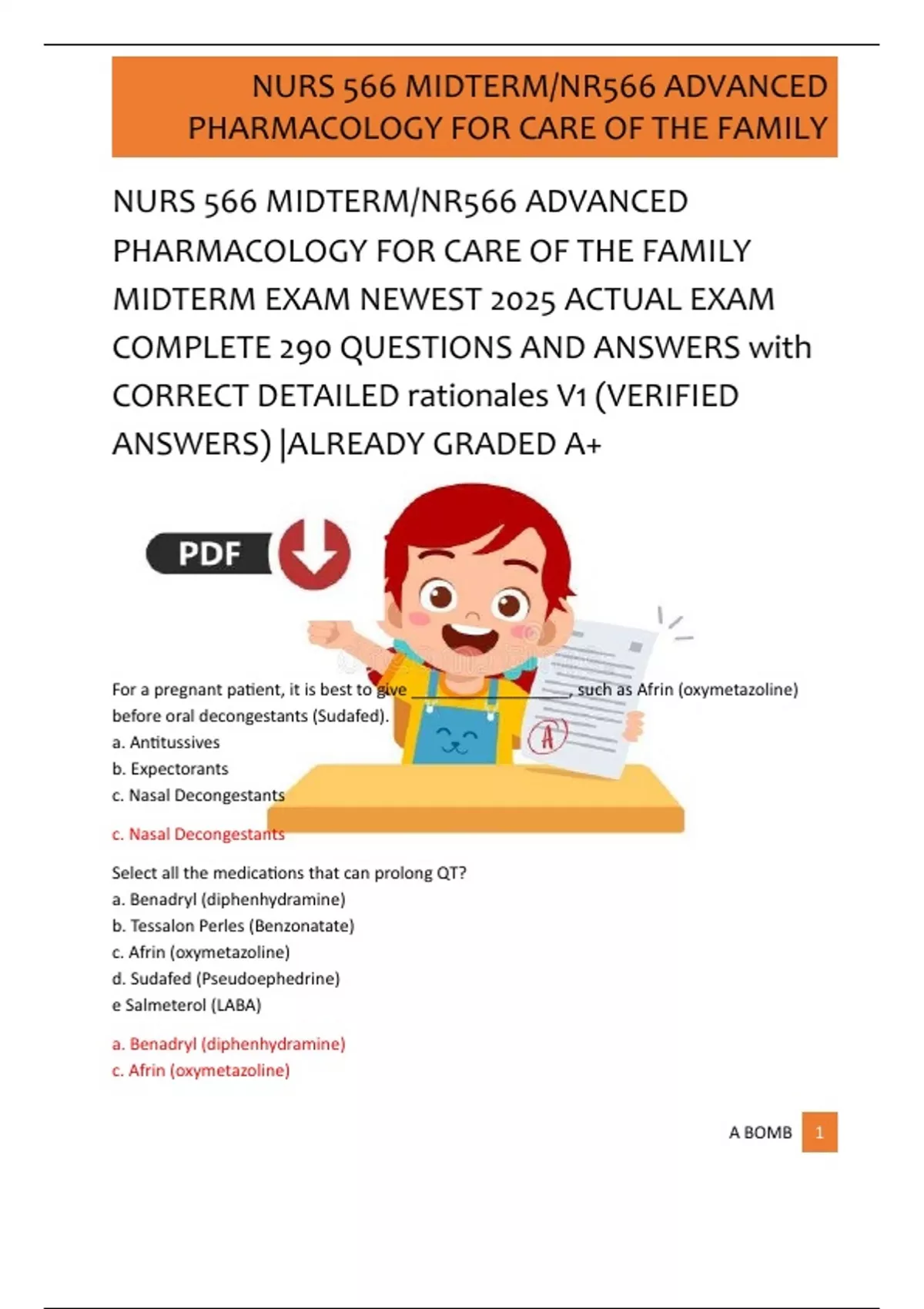 NURS 566 MIDTERM/NR566 ADVANCED PHARMACOLOGY FOR CARE OF THE FAMILY

NURS 566 MIDTERM/NR566 ADVANCED PHARMACOLOGY FOR CARE OF THE FAMILY MIDTERM EXAM NEWEST 2025 ACTUAL EXAM COMPLETE 290 QUESTIONS AND ANSWERS with CORRECT DETAILED rationales V1 (VERIFIED ANSWERS) |ALREADY GRADED A+

PDF

A

For a pregnant patient, it is best to give ________________, such as Afrin (oxymetazoline) before oral decongestants (Sudafed).
a. Antitussives
b. Expectorants
c. Nasal Decongestants

c. Nasal Decongestants

Select all the medications that can prolong QT?
a. Benadryl (diphenhydramine)
b. Tessalon Perles (Benzonatate)
c. Afrin (oxymetazoline)
d. Sudafed (Pseudoephedrine)
e Salmeterol (LABA)

a. Benadryl (diphenhydramine)
c. Afrin (oxymetazoline)

A BOMB 1